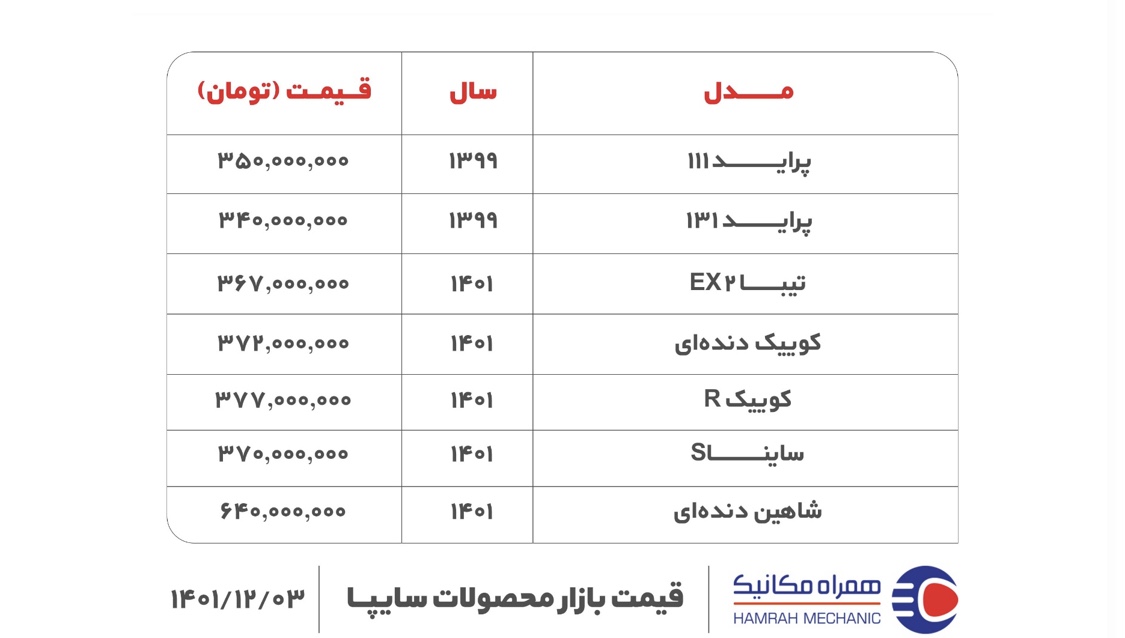 | مدل | سال | قیمت (تومان) |
|---|---|---|
| پراید ۱۱۱ | ۱۳۹۹ | ۳۵۰,۰۰۰,۰۰۰ |
| پراید ۱۳۱ | ۱۳۹۹ | ۳۴۰,۰۰۰,۰۰۰ |
| تیبا EX۲ | ۱۴۰۱ | ۳۶۷,۰۰۰,۰۰۰ |
| کوییک دنده‌ای | ۱۴۰۱ | ۳۷۲,۰۰۰,۰۰۰ |
| کوییک R | ۱۴۰۱ | ۳۷۷,۰۰۰,۰۰۰ |
| ساینا S | ۱۴۰۱ | ۳۷۰,۰۰۰,۰۰۰ |
| شاهین دنده‌ای | ۱۴۰۱ | ۶۴۰,۰۰۰,۰۰۰ |

همراه مکانیک
HAMRAH MECHANIC

قیمت بازار محصولات سایپا

۱۴۰۱/۱۲/۰۳